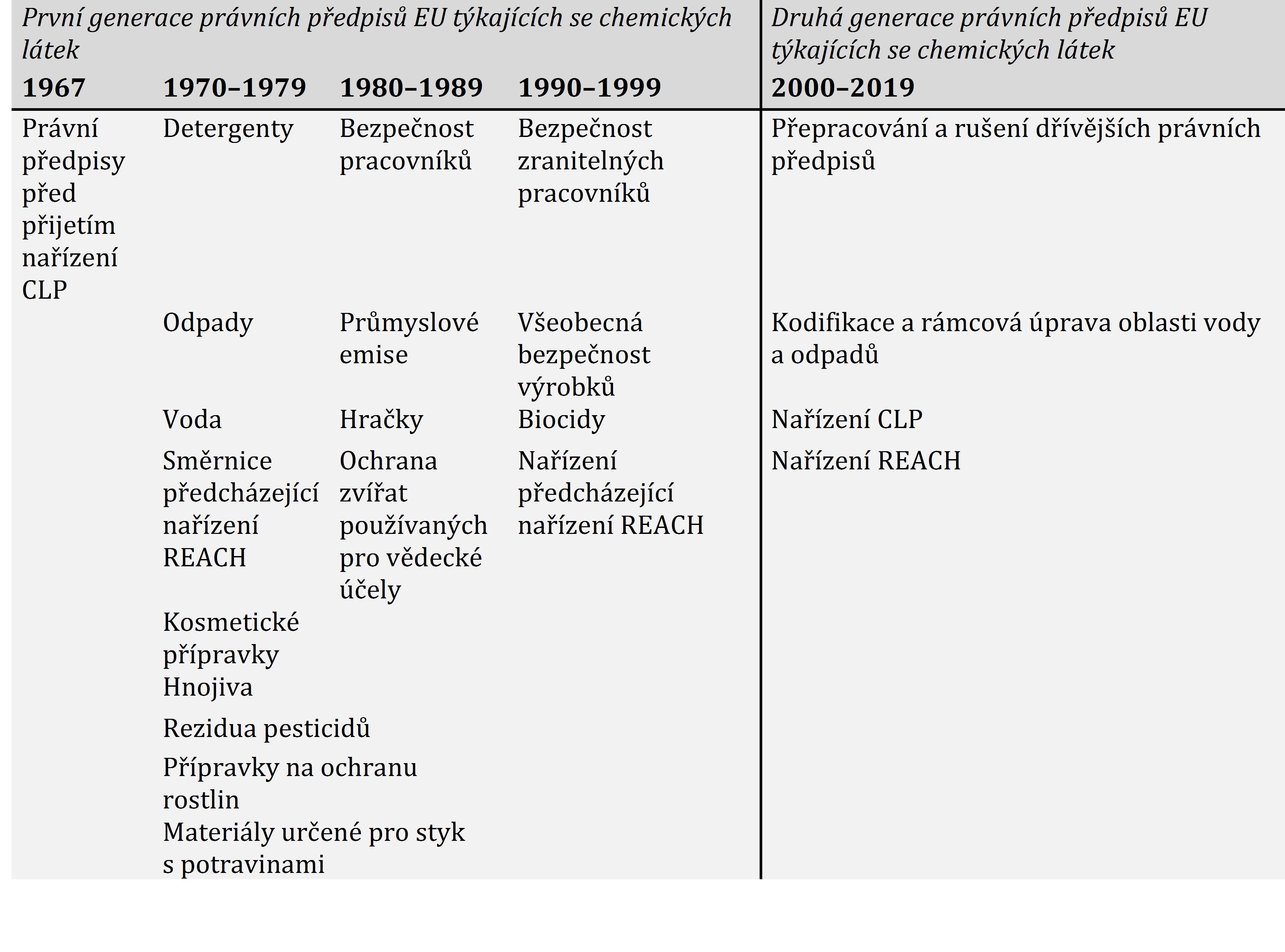 | První generace právních předpisů EU týkajících se chemických látek | | | | Druhá generace právních předpisů EU týkajících se chemických látek |
|---|---|---|---|---|
| **1967** | **1970–1979** | **1980–1989** | **1990–1999** | **2000–2019** |
| Právní předpisy před přijetím nařízení CLP | Detergenty | Bezpečnost pracovníků | Bezpečnost zranitelných pracovníků | Přepracování a rušení dřívějších právních předpisů |
| | Odpady | Průmyslové emise | Všeobecná bezpečnost výrobků | Kodifikace a rámcová úprava oblasti vody a odpadů |
| | Voda | Hračky | Biocidy | Nařízení CLP |
| | Směrnice předcházející nařízení REACH | Ochrana zvířat používaných pro vědecké účely | Nařízení předcházející nařízení REACH | Nařízení REACH |
| | Kosmetické přípravky | | | |
| | Hnojiva | | | |
| | Rezidua pesticidů | | | |
| | Přípravky na ochranu rostlin | | | |
| | Materiály určené pro styk s potravinami | | | |